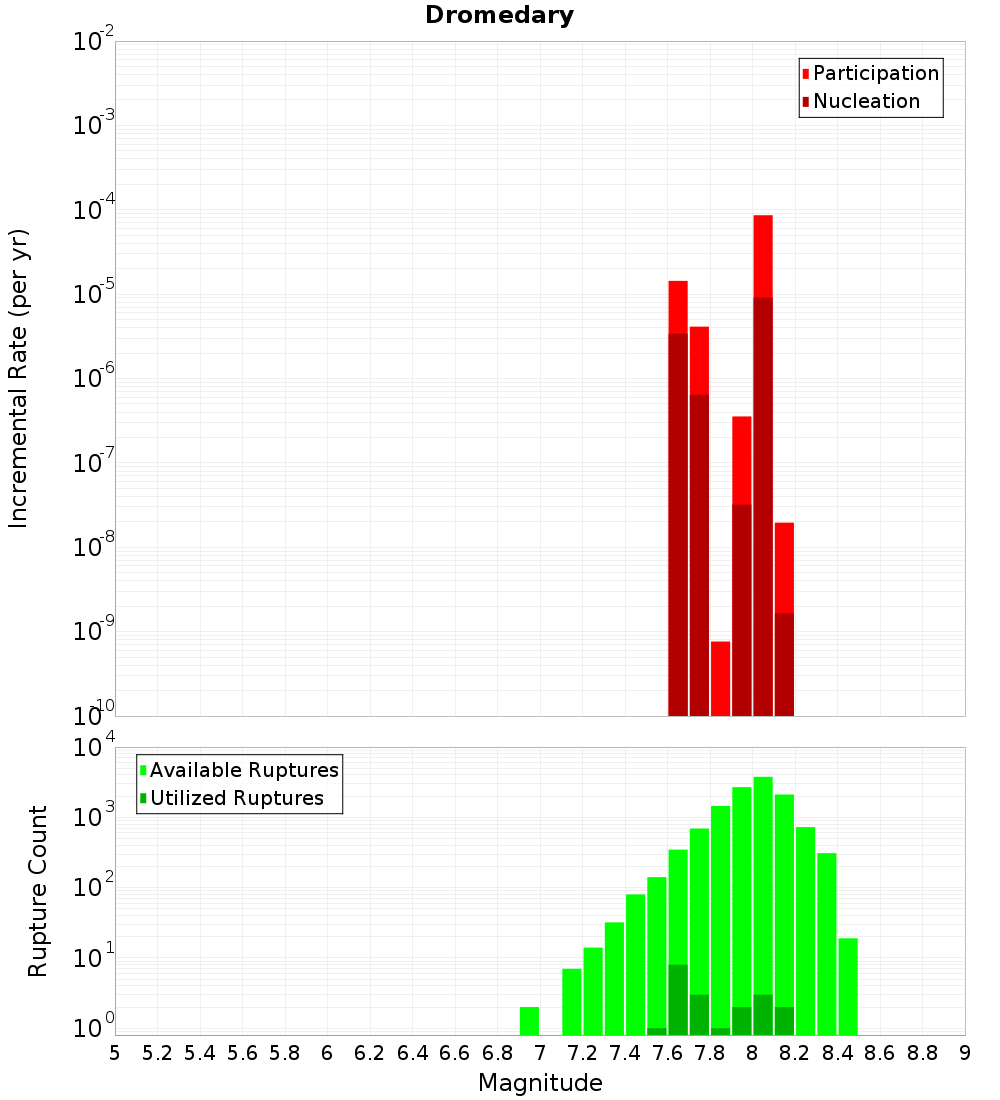 Dromedary

Participation
Nucleation

Incremental Rate (per yr)

$10^{-2}$
$10^{-3}$
$10^{-4}$
$10^{-5}$
$10^{-6}$
$10^{-7}$
$10^{-8}$
$10^{-9}$
$10^{-10}$

Available Ruptures
Utilized Ruptures

Rupture Count

$10^{4}$
$10^{3}$
$10^{2}$
$10^{1}$
$10^{0}$

5 5.2 5.4 5.6 5.8 6 6.2 6.4 6.6 6.8 7 7.2 7.4 7.6 7.8 8 8.2 8.4 8.6 8.8 9

Magnitude